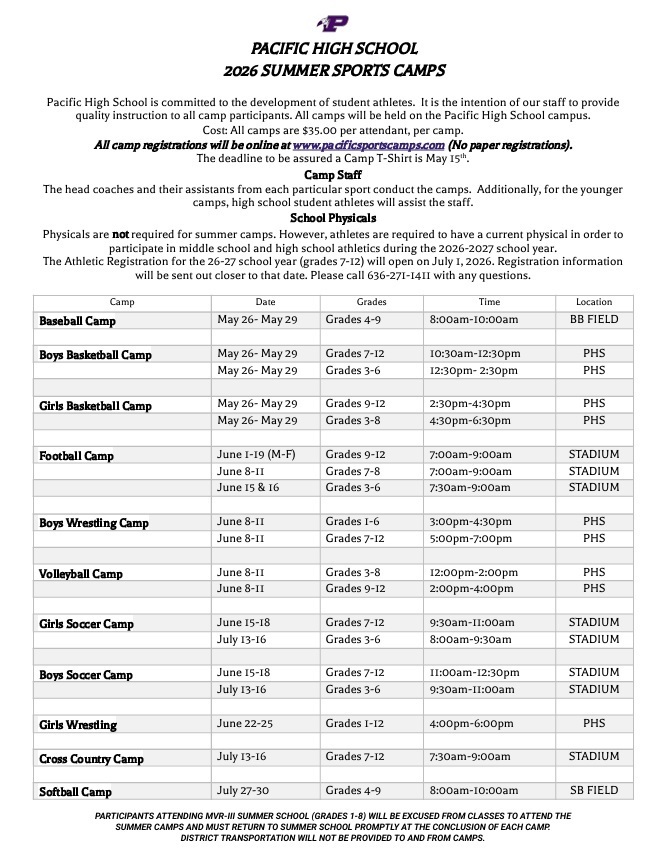 P

PACIFIC HIGH SCHOOL
2026 SUMMER SPORTS CAMPS

Pacific High School is committed to the development of student athletes. It is the intention of our staff to provide quality instruction to all camp participants. All camps will be held on the Pacific High School campus.
Cost: All camps are $35.00 per attendant, per camp.
All camp registrations will be online at www.pacificsportscamps.com (No paper registrations).
The deadline to be assured a Camp T-Shirt is May 15th.

Camp Staff
The head coaches and their assistants from each particular sport conduct the camps. Additionally, for the younger camps, high school student athletes will assist the staff.

School Physicals
Physicals are not required for summer camps. However, athletes are required to have a current physical in order to participate in middle school and high school athletics during the 2026-2027 school year.
The Athletic Registration for the 26-27 school year (grades 7-12) will open on July 1, 2026. Registration information will be sent out closer to that date. Please call 636-271-1411 with any questions.

| Camp | Date | Grades | Time | Location |
|---|---|---|---|---|
| Baseball Camp | May 26- May 29 | Grades 4-9 | 8:00am-10:00am | BB FIELD |
| | | | | |
| Boys Basketball Camp | May 26- May 29 | Grades 7-12 | 10:30am-12:30pm | PHS |
| | May 26- May 29 | Grades 3-6 | 12:30pm- 2:30pm | PHS |
| | | | | |
| Girls Basketball Camp | May 26- May 29 | Grades 9-12 | 2:30pm-4:30pm | PHS |
| | May 26- May 29 | Grades 3-8 | 4:30pm-6:30pm | PHS |
| | | | | |
| Football Camp | June 1-19 (M-F) | Grades 9-12 | 7:00am-9:00am | STADIUM |
| | June 8-11 | Grades 7-8 | 7:00am-9:00am | STADIUM |
| | June 15 & 16 | Grades 3-6 | 7:30am-9:00am | STADIUM |
| | | | | |
| Boys Wrestling Camp | June 8-11 | Grades 1-6 | 3:00pm-4:30pm | PHS |
| | June 8-11 | Grades 7-12 | 5:00pm-7:00pm | PHS |
| | | | | |
| Volleyball Camp | June 8-11 | Grades 3-8 | 12:00pm-2:00pm | PHS |
| | June 8-11 | Grades 9-12 | 2:00pm-4:00pm | PHS |
| | | | | |
| Girls Soccer Camp | June 15-18 | Grades 7-12 | 9:30am-11:00am | STADIUM |
| | July 13-16 | Grades 3-6 | 8:00am-9:30am | STADIUM |
| | | | | |
| Boys Soccer Camp | June 15-18 | Grades 7-12 | 11:00am-12:30pm | STADIUM |
| | July 13-16 | Grades 3-6 | 9:30am-11:00am | STADIUM |
| | | | | |
| Girls Wrestling | June 22-25 | Grades 1-12 | 4:00pm-6:00pm | PHS |
| | | | | |
| Cross Country Camp | July 13-16 | Grades 7-12 | 7:30am-9:00am | STADIUM |
| | | | | |
| Softball Camp | July 27-30 | Grades 4-9 | 8:00am-10:00am | SB FIELD |

PARTICIPANTS ATTENDING MVR-III SUMMER SCHOOL (GRADES 1-8) WILL BE EXCUSED FROM CLASSES TO ATTEND THE SUMMER CAMPS AND MUST RETURN TO SUMMER SCHOOL PROMPTLY AT THE CONCLUSION OF EACH CAMP. DISTRICT TRANSPORTATION WILL NOT BE PROVIDED TO AND FROM CAMPS.